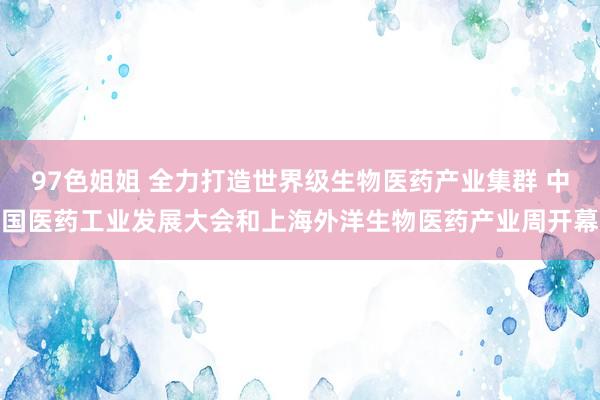 97色姐姐 全力打造世界级生物医药产业集群 中国医药工业发展大会和上海外洋生物医药产业周开幕